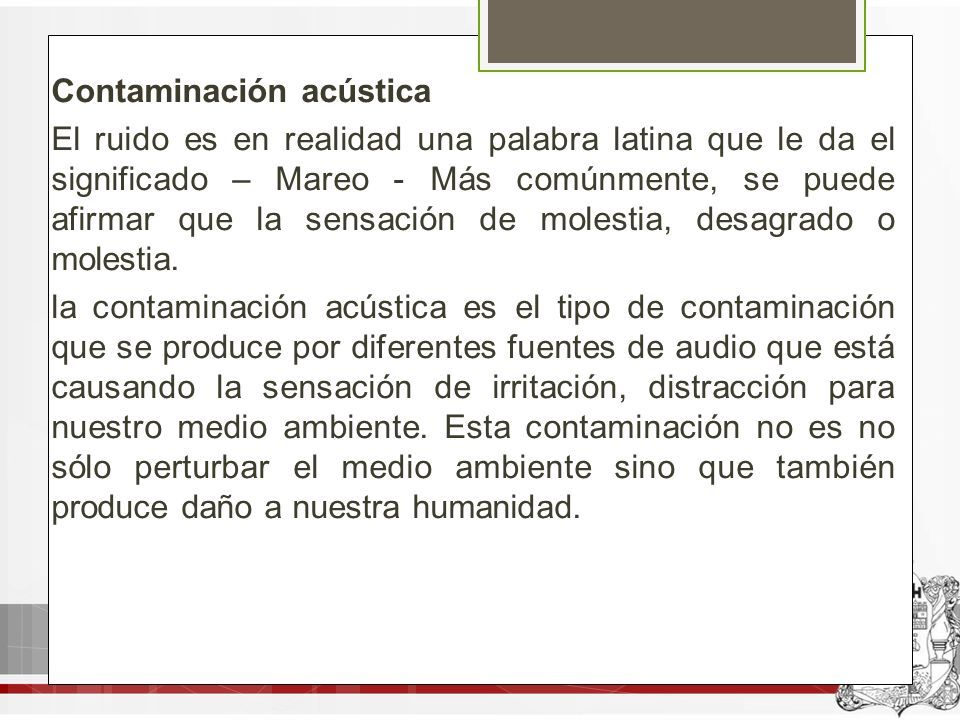 Contaminación acústica

El ruido es en realidad una palabra latina que le da el significado – Mareo - Más comúnmente, se puede afirmar que la sensación de molestia, desagrado o molestia.

la contaminación acústica es el tipo de contaminación que se produce por diferentes fuentes de audio que está causando la sensación de irritación, distracción para nuestro medio ambiente. Esta contaminación no es no sólo perturbar el medio ambiente sino que también produce daño a nuestra humanidad.